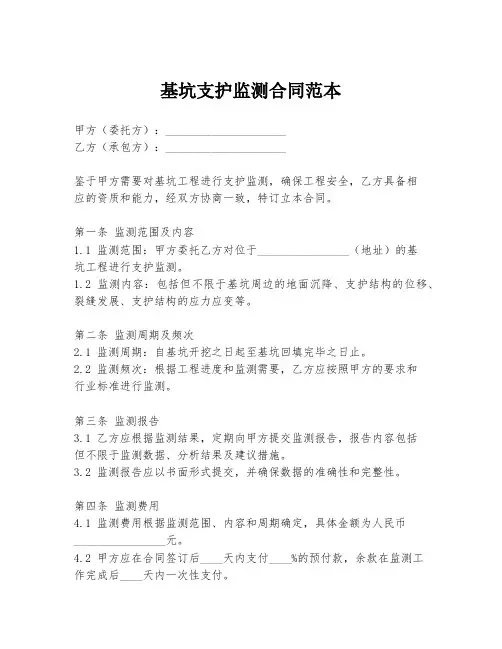 基坑支护监测合同范本

甲方（委托方）：____________________
乙方（承包方）：____________________

鉴于甲方需要对基坑工程进行支护监测，确保工程安全，乙方具备相应的资质和能力，经双方协商一致，特订立本合同。

第一条 监测范围及内容
1.1 监测范围：甲方委托乙方对位于________________（地址）的基坑工程进行支护监测。
1.2 监测内容：包括但不限于基坑周边的地面沉降、支护结构的位移、裂缝发展、支护结构的应力应变等。

第二条 监测周期及频次
2.1 监测周期：自基坑开挖之日起至基坑回填完毕之日止。
2.2 监测频次：根据工程进度和监测需要，乙方应按照甲方的要求和行业标准进行监测。

第三条 监测报告
3.1 乙方应根据监测结果，定期向甲方提交监测报告，报告内容包括但不限于监测数据、分析结果及建议措施。
3.2 监测报告应以书面形式提交，并确保数据的准确性和完整性。

第四条 监测费用
4.1 监测费用根据监测范围、内容和周期确定，具体金额为人民币________________元。
4.2 甲方应在合同签订后____天内支付____%的预付款，余款在监测工作完成后____天内一次性支付。